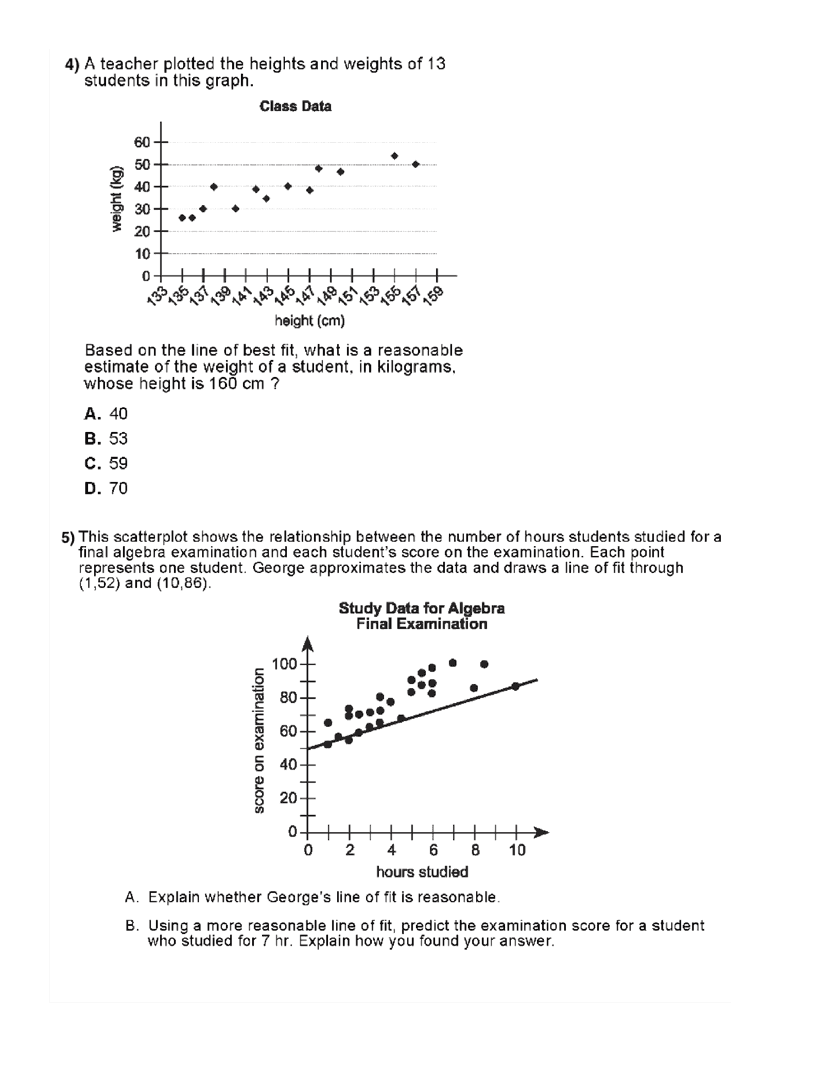 4) A teacher plotted the heights and weights of 13 students in this graph.

Class Data

weight (kg)

60
50
40
30
20
10
0

133 135 137 139 141 143 145 147 149 151 153 155 157 159

height (cm)

Based on the line of best fit, what is a reasonable estimate of the weight of a student, in kilograms, whose height is 160 cm ?

A. 40
B. 53
C. 59
D. 70

5) This scatterplot shows the relationship between the number of hours students studied for a final algebra examination and each student's score on the examination. Each point represents one student. George approximates the data and draws a line of fit through (1,52) and (10,86).

Study Data for Algebra
Final Examination

score on examination

100
80
60
40
20
0

0 2 4 6 8 10

hours studied

A. Explain whether George's line of fit is reasonable.

B. Using a more reasonable line of fit, predict the examination score for a student who studied for 7 hr. Explain how you found your answer.